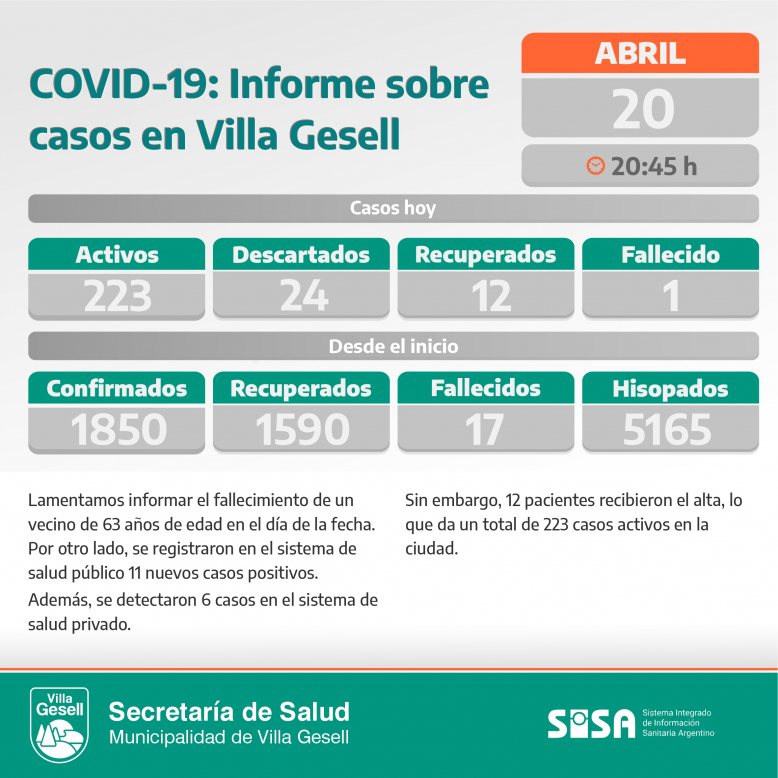 COVID-19: Informe sobre casos en Villa Gesell

ABRIL
20
20:45 h

Casos hoy

| Activos | Descartados | Recuperados | Fallecido |
|---|---|---|---|
| 223 | 24 | 12 | 1 |

Desde el inicio

| Confirmados | Recuperados | Fallecidos | Hisopados |
|---|---|---|---|
| 1850 | 1590 | 17 | 5165 |

Lamentamos informar el fallecimiento de un vecino de 63 años de edad en el día de la fecha. Por otro lado, se registraron en el sistema de salud público 11 nuevos casos positivos.
Además, se detectaron 6 casos en el sistema de salud privado.

Sin embargo, 12 pacientes recibieron el alta, lo que da un total de 223 casos activos en la ciudad.

Villa Gesell
Secretaría de Salud
Municipalidad de Villa Gesell

SISA
Sistema Integrado de Información Sanitaria Argentino